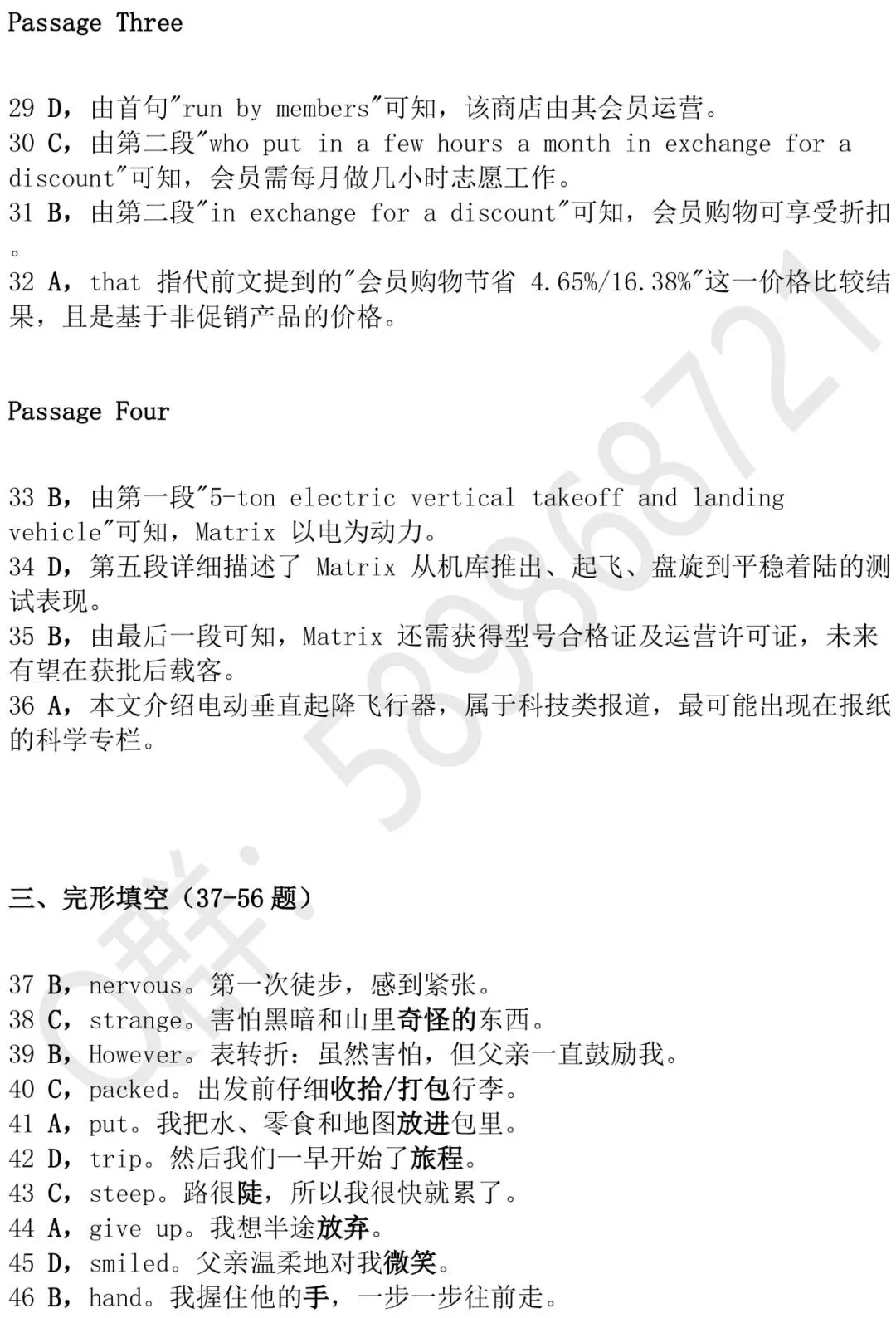 Passage Three

29 D，由首句"run by members"可知，该商店由其会员运营。
30 C，由第二段"who put in a few hours a month in exchange for a discount"可知，会员需每月做几小时志愿工作。
31 B，由第二段"in exchange for a discount"可知，会员购物可享受折扣。
32 A，that 指代前文提到的"会员购物节省 4.65%/16.38%"这一价格比较结果，且是基于非促销产品的价格。

Passage Four

33 B，由第一段"5-ton electric vertical takeoff and landing vehicle"可知，Matrix 以电为动力。
34 D，第五段详细描述了 Matrix 从机库推出、起飞、盘旋到平稳着陆的测试表现。
35 B，由最后一段可知，Matrix 还需获得型号合格证及运营许可证，未来有望在获批后载客。
36 A，本文介绍电动垂直起降飞行器，属于科技类报道，最可能出现在报纸的科学专栏。

三、完形填空（37-56 题）

37 B，nervous。第一次徒步，感到紧张。
38 C，strange。害怕黑暗和山里奇怪的东西。
39 B，However。表转折：虽然害怕，但父亲一直鼓励我。
40 C，packed。出发前仔细收拾/打包行李。
41 A，put。我把水、零食和地图放进包里。
42 D，trip。然后我们一早开始了旅程。
43 C，steep。路很陡，所以我很快就累了。
44 A，give up。我想半途放弃。
45 D，smiled。父亲温柔地对我微笑。
46 B，hand。我握住他的手，一步一步往前走。

Q群：589868721